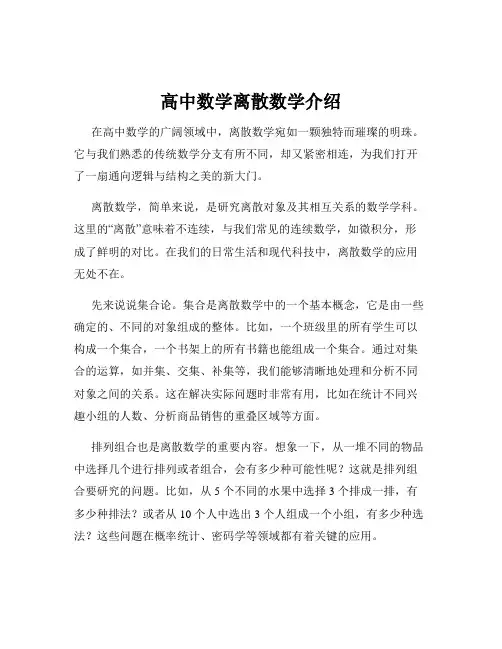 高中数学离散数学介绍

在高中数学的广阔领域中，离散数学宛如一颗独特而璀璨的明珠。它与我们熟悉的传统数学分支有所不同，却又紧密相连，为我们打开了一扇通向逻辑与结构之美的新大门。

离散数学，简单来说，是研究离散对象及其相互关系的数学学科。这里的“离散”意味着不连续，与我们常见的连续数学，如微积分，形成了鲜明的对比。在我们的日常生活和现代科技中，离散数学的应用无处不在。

先来说说集合论。集合是离散数学中的一个基本概念，它是由一些确定的、不同的对象组成的整体。比如，一个班级里的所有学生可以构成一个集合，一个书架上的所有书籍也能组成一个集合。通过对集合的运算，如并集、交集、补集等，我们能够清晰地处理和分析不同对象之间的关系。这在解决实际问题时非常有用，比如在统计不同兴趣小组的人数、分析商品销售的重叠区域等方面。

排列组合也是离散数学的重要内容。想象一下，从一堆不同的物品中选择几个进行排列或者组合，会有多少种可能性呢？这就是排列组合要研究的问题。比如，从 5 个不同的水果中选择 3 个排成一排，有多少种排法？或者从 10 个人中选出 3 个人组成一个小组，有多少种选法？这些问题在概率统计、密码学等领域都有着关键的应用。